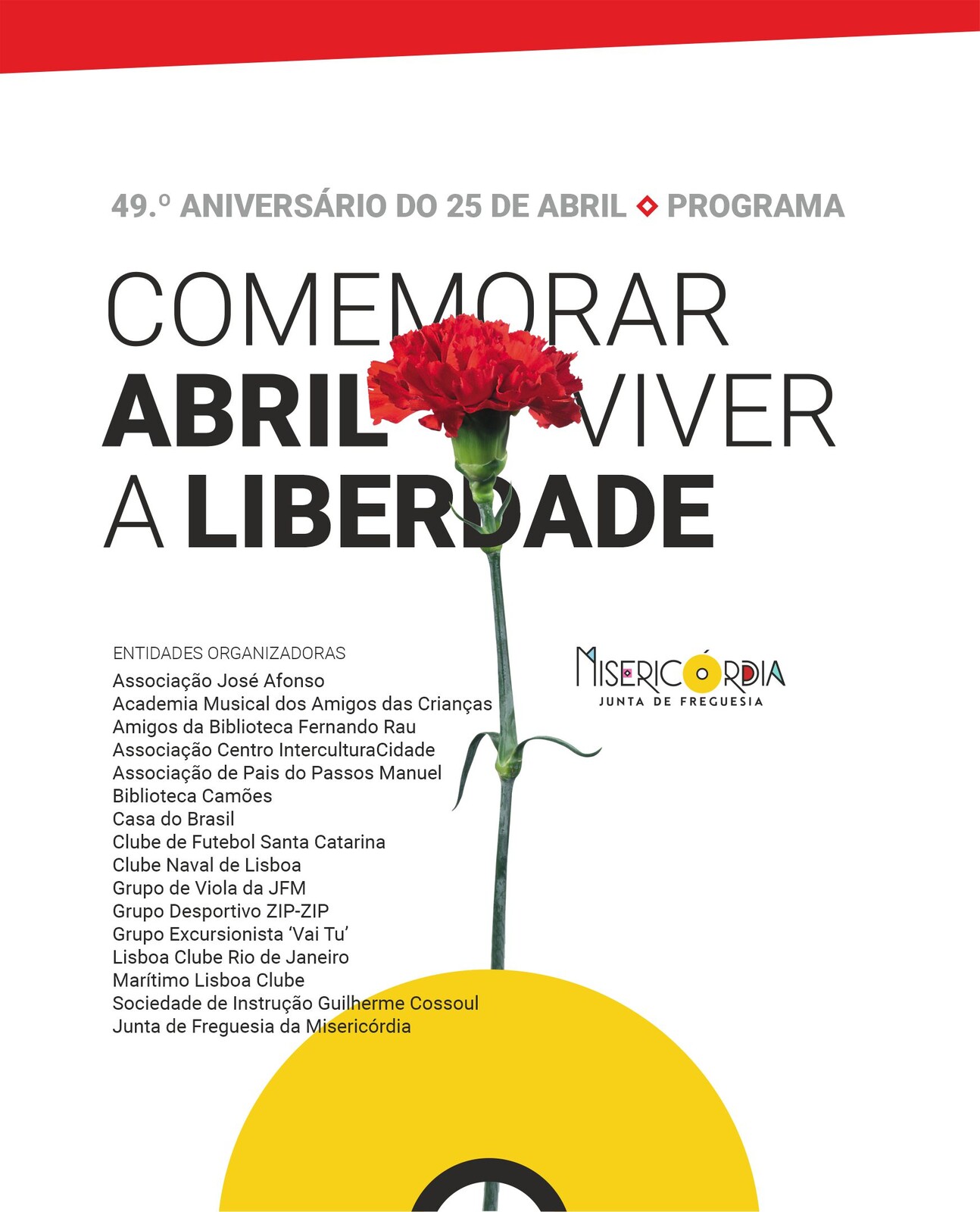 49.º ANIVERSÁRIO DO 25 DE ABRIL ◇ PROGRAMA

COMEMORAR
ABRIL VIVER
A LIBERDADE

ENTIDADES ORGANIZADORAS
Associação José Afonso
Academia Musical dos Amigos das Crianças
Amigos da Biblioteca Fernando Rau
Associação Centro InterculturaCidade
Associação de Pais do Passos Manuel
Biblioteca Camões
Casa do Brasil
Clube de Futebol Santa Catarina
Clube Naval de Lisboa
Grupo de Viola da JFM
Grupo Desportivo ZIP-ZIP
Grupo Excursionista 'Vai Tu'
Lisboa Clube Rio de Janeiro
Marítimo Lisboa Clube
Sociedade de Instrução Guilherme Cossoul
Junta de Freguesia da Misericórdia

MISERICÓRDIA
JUNTA DE FREGUESIA